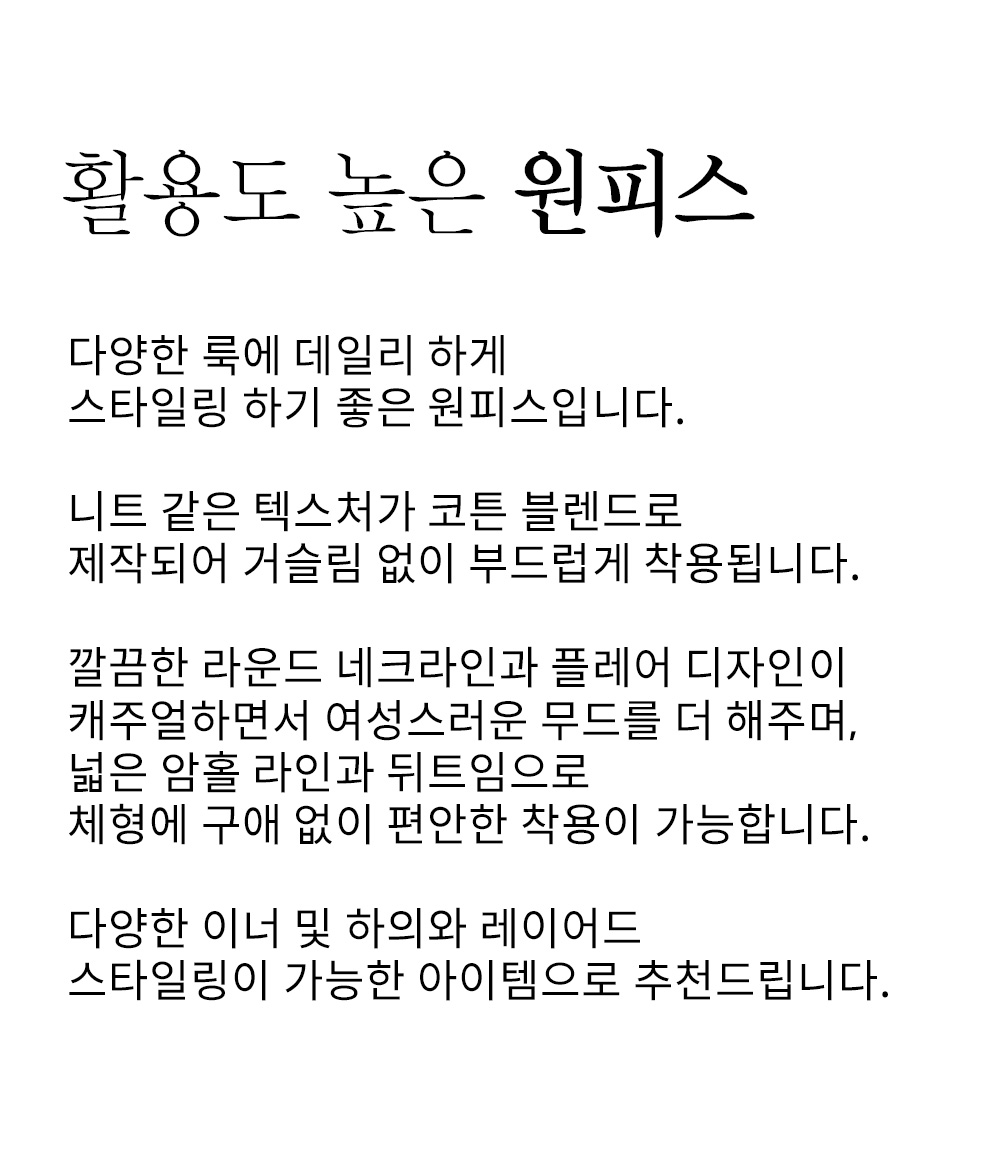 활용도 높은 원피스

다양한 룩에 데일리 하게
스타일링 하기 좋은 원피스입니다.

니트 같은 텍스처가 코튼 블렌드로
제작되어 거슬림 없이 부드럽게 착용됩니다.

깔끔한 라운드 네크라인과 플레어 디자인이
캐주얼하면서 여성스러운 무드를 더 해주며,
넓은 암홀 라인과 뒤트임으로
체형에 구애 없이 편안한 착용이 가능합니다.

다양한 이너 및 하의와 레이어드
스타일링이 가능한 아이템으로 추천드립니다.